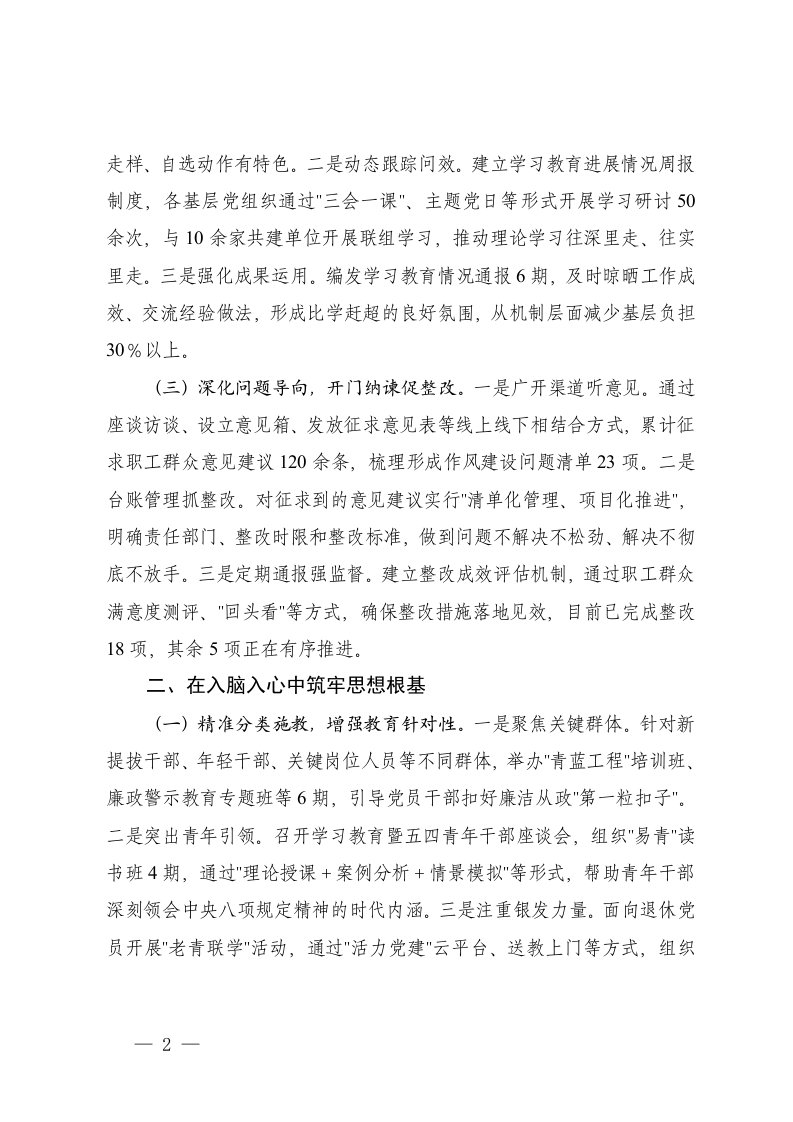 走样、自选动作有特色。二是动态跟踪问效。建立学习教育进展情况周报制度，各基层党组织通过"三会一课"、主题党日等形式开展学习研讨50余次，与10余家共建单位开展联组学习，推动理论学习往深里走、往实里走。三是强化成果运用。编发学习教育情况通报6期，及时晾晒工作成效、交流经验做法，形成比学赶超的良好氛围，从机制层面减少基层负担30％以上。

（三）深化问题导向，开门纳谏促整改。一是广开渠道听意见。通过座谈访谈、设立意见箱、发放征求意见表等线上线下相结合方式，累计征求职工群众意见建议120余条，梳理形成作风建设问题清单23项。二是台账管理抓整改。对征求到的意见建议实行"清单化管理、项目化推进"，明确责任部门、整改时限和整改标准，做到问题不解决不松劲、解决不彻底不放手。三是定期通报强监督。建立整改成效评估机制，通过职工群众满意度测评、"回头看"等方式，确保整改措施落地见效，目前已完成整改18项，其余5项正在有序推进。

二、在入脑入心中筑牢思想根基

（一）精准分类施教，增强教育针对性。一是聚焦关键群体。针对新提拔干部、年轻干部、关键岗位人员等不同群体，举办"青蓝工程"培训班、廉政警示教育专题班等6期，引导党员干部扣好廉洁从政"第一粒扣子"。二是突出青年引领。召开学习教育暨五四青年干部座谈会，组织"易青"读书班4期，通过"理论授课＋案例分析＋情景模拟"等形式，帮助青年干部深刻领会中央八项规定精神的时代内涵。三是注重银发力量。面向退休党员开展"老青联学"活动，通过"活力党建"云平台、送教上门等方式，组织

— 2 —